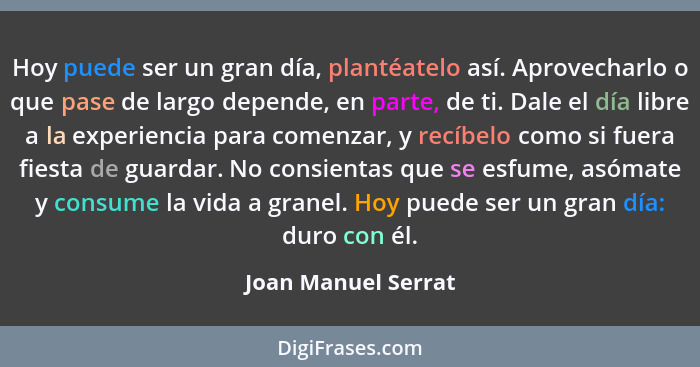 Hoy puede ser un gran día, plantéatelo así. Aprovecharlo o que pase de largo depende, en parte, de ti. Dale el día libre a la experiencia para comenzar, y recíbelo como si fuera fiesta de guardar. No consientas que se esfume, asómate y consume la vida a granel. Hoy puede ser un gran día: duro con él.

Joan Manuel Serrat

DigiFrases.com